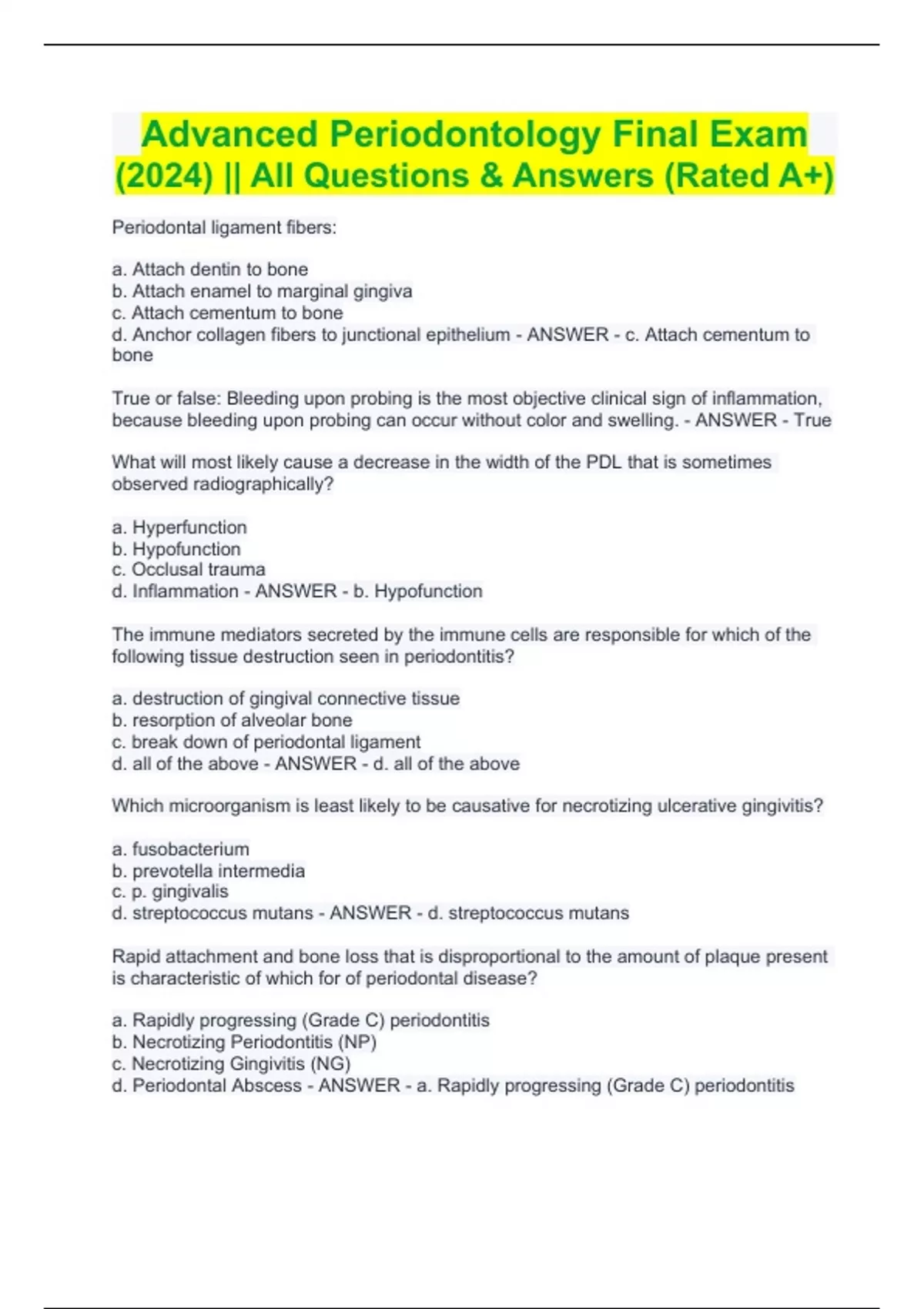 Advanced Periodontology Final Exam (2024) || All Questions & Answers (Rated A+)

Periodontal ligament fibers:

a. Attach dentin to bone
b. Attach enamel to marginal gingiva
c. Attach cementum to bone
d. Anchor collagen fibers to junctional epithelium - ANSWER - c. Attach cementum to bone

True or false: Bleeding upon probing is the most objective clinical sign of inflammation, because bleeding upon probing can occur without color and swelling. - ANSWER - True

What will most likely cause a decrease in the width of the PDL that is sometimes observed radiographically?

a. Hyperfunction
b. Hypofunction
c. Occlusal trauma
d. Inflammation - ANSWER - b. Hypofunction

The immune mediators secreted by the immune cells are responsible for which of the following tissue destruction seen in periodontitis?

a. destruction of gingival connective tissue
b. resorption of alveolar bone
c. break down of periodontal ligament
d. all of the above - ANSWER - d. all of the above

Which microorganism is least likely to be causative for necrotizing ulcerative gingivitis?

a. fusobacterium
b. prevotella intermedia
c. p. gingivalis
d. streptococcus mutans - ANSWER - d. streptococcus mutans

Rapid attachment and bone loss that is disproportional to the amount of plaque present is characteristic of which for of periodontal disease?

a. Rapidly progressing (Grade C) periodontitis
b. Necrotizing Periodontitis (NP)
c. Necrotizing Gingivitis (NG)
d. Periodontal Abscess - ANSWER - a. Rapidly progressing (Grade C) periodontitis